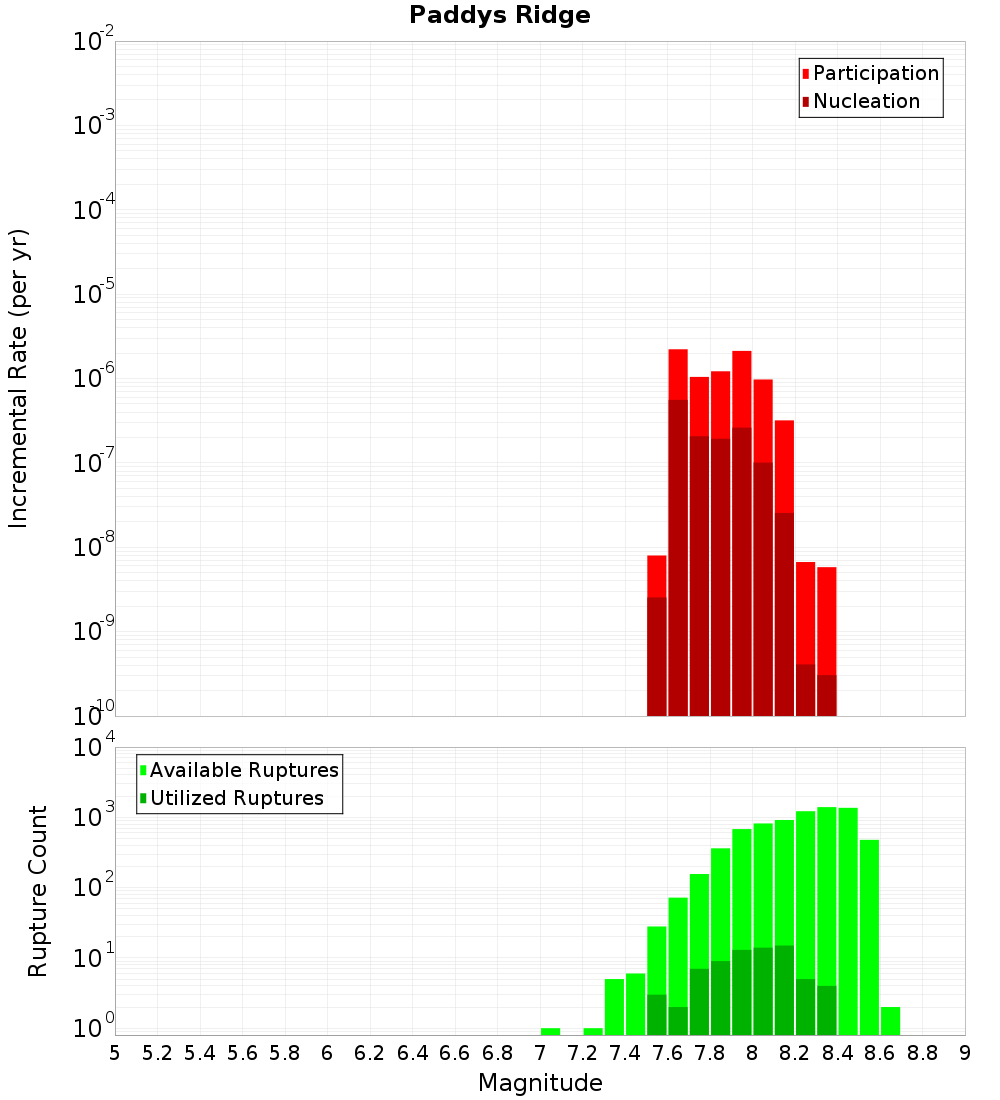 Paddys Ridge

Participation
Nucleation

Incremental Rate (per yr)

$10^{-2}$
$10^{-3}$
$10^{-4}$
$10^{-5}$
$10^{-6}$
$10^{-7}$
$10^{-8}$
$10^{-9}$
$10^{-10}$

Available Ruptures
Utilized Ruptures

Rupture Count

$10^{4}$
$10^{3}$
$10^{2}$
$10^{1}$
$10^{0}$

5 5.2 5.4 5.6 5.8 6 6.2 6.4 6.6 6.8 7 7.2 7.4 7.6 7.8 8 8.2 8.4 8.6 8.8 9

Magnitude